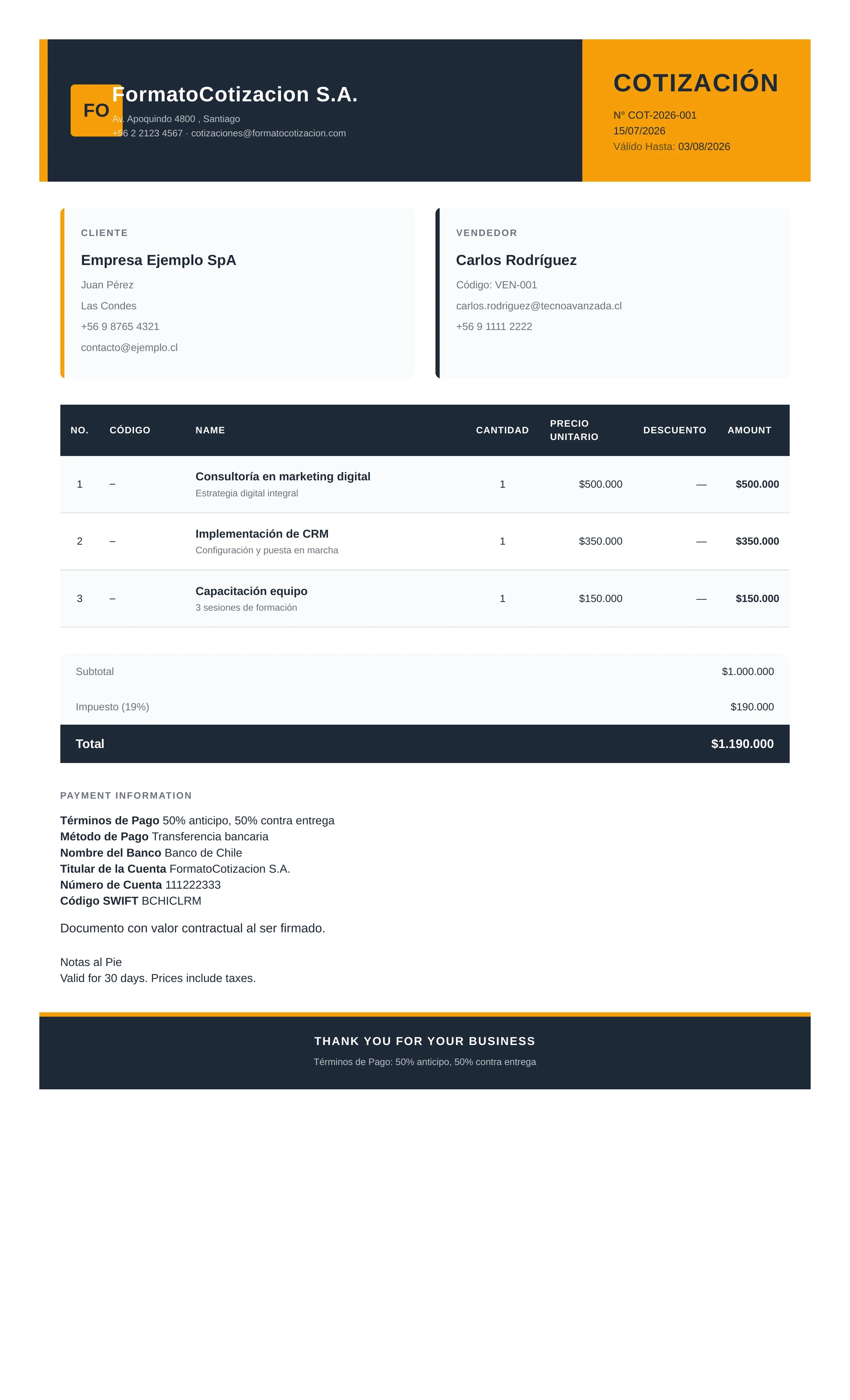 FO

FormatoCotizacion S.A.

Av. Apoquindo 4800 , Santiago
+56 2 2123 4567 · cotizaciones@formatocotizacion.com

COTIZACIÓN

N° COT-2026-001
15/07/2026
Válido Hasta: 03/08/2026

CLIENTE

Empresa Ejemplo SpA

Juan Pérez
Las Condes
+56 9 8765 4321
contacto@ejemplo.cl

VENDEDOR

Carlos Rodríguez

Código: VEN-001
carlos.rodriguez@tecnoavanzada.cl
+56 9 1111 2222

| NO. | CÓDIGO | NAME | CANTIDAD | PRECIO UNITARIO | DESCUENTO | AMOUNT |
|---|---|---|---|---|---|---|
| 1 | – | Consultoría en marketing digital Estrategia digital integral | 1 | $500.000 | — | $500.000 |
| 2 | – | Implementación de CRM Configuración y puesta en marcha | 1 | $350.000 | — | $350.000 |
| 3 | – | Capacitación equipo 3 sesiones de formación | 1 | $150.000 | — | $150.000 |

Subtotal $1.000.000
Impuesto (19%) $190.000
Total $1.190.000

PAYMENT INFORMATION

Términos de Pago 50% anticipo, 50% contra entrega
Método de Pago Transferencia bancaria
Nombre del Banco Banco de Chile
Titular de la Cuenta FormatoCotizacion S.A.
Número de Cuenta 111222333
Código SWIFT BCHICLRM

Documento con valor contractual al ser firmado.

Notas al Pie
Valid for 30 days. Prices include taxes.

THANK YOU FOR YOUR BUSINESS

Términos de Pago: 50% anticipo, 50% contra entrega